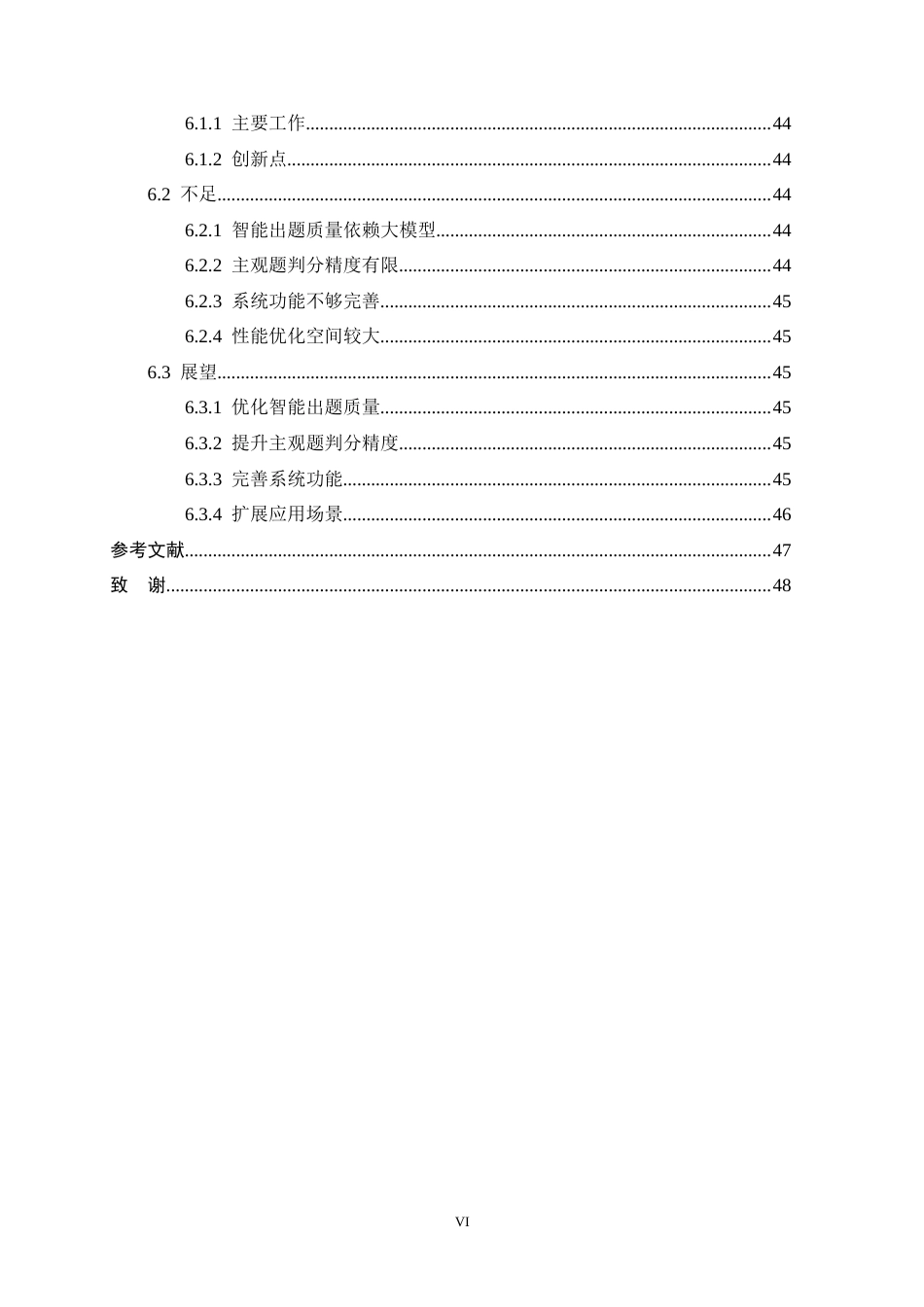 6.1.1 主要工作 44

6.1.2 创新点 44

6.2 不足 44

6.2.1 智能出题质量依赖大模型 44

6.2.2 主观题判分精度有限 44

6.2.3 系统功能不够完善 45

6.2.4 性能优化空间较大 45

6.3 展望 45

6.3.1 优化智能出题质量 45

6.3.2 提升主观题判分精度 45

6.3.3 完善系统功能 45

6.3.4 扩展应用场景 46

参考文献 47

致 谢 48

VI